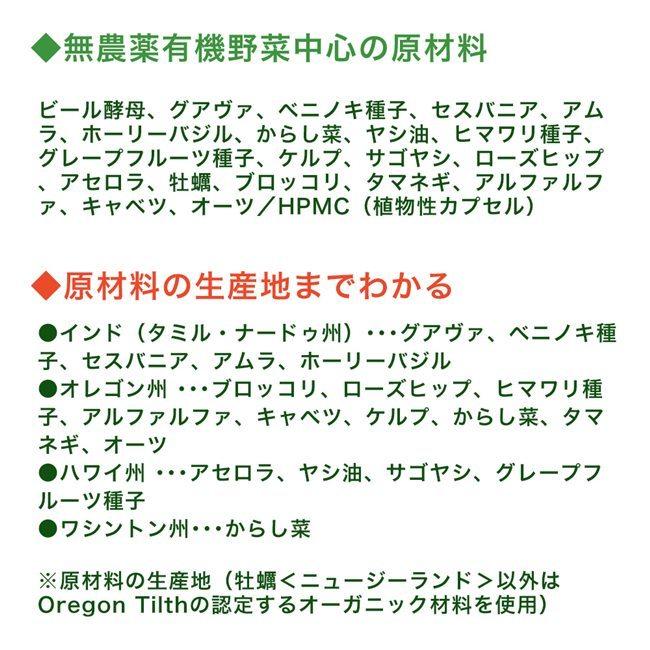 ◆無農薬有機野菜中心の原材料

ビール酵母、グアヴァ、ベニノキ種子、セスバニア、アムラ、ホーリーバジル、からし菜、ヤシ油、ヒマワリ種子、グレープフルーツ種子、ケルプ、サゴヤシ、ローズヒップ、アセロラ、牡蠣、ブロッコリ、タマネギ、アルファルファ、キャベツ、オーツ／HPMC（植物性カプセル）

◆原材料の生産地までわかる

●インド（タミル・ナードゥ州）･･･グアヴァ、ベニノキ種子、セスバニア、アムラ、ホーリーバジル
●オレゴン州 ･･･ブロッコリ、ローズヒップ、ヒマワリ種子、アルファルファ、キャベツ、ケルプ、からし菜、タマネギ、オーツ
●ハワイ州 ･･･アセロラ、ヤシ油、サゴヤシ、グレープフルーツ種子
●ワシントン州･･･からし菜

※原材料の生産地（牡蠣＜ニュージーランド＞以外はOregon Tilthの認定するオーガニック材料を使用）